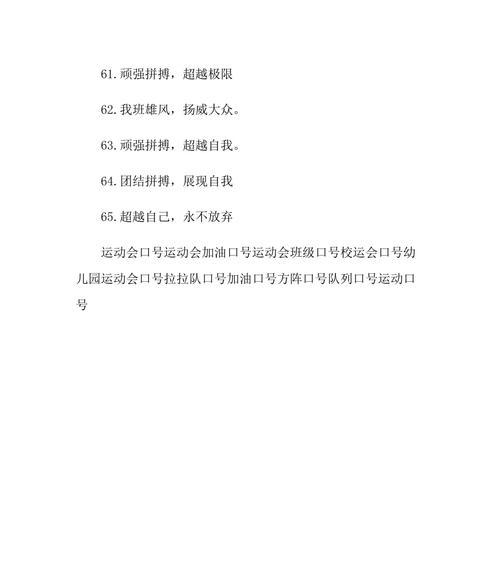 61.顽强拼搏，超越极限

62.我班雄风，扬威大众。

63.顽强拼搏，超越自我。

64.团结拼搏，展现自我

65.超越自己，永不放弃

运动会口号运动会加油口号运动会班级口号校运会口号幼儿园运动会口号拉拉队口号加油口号方阵口号队列口号运动口号